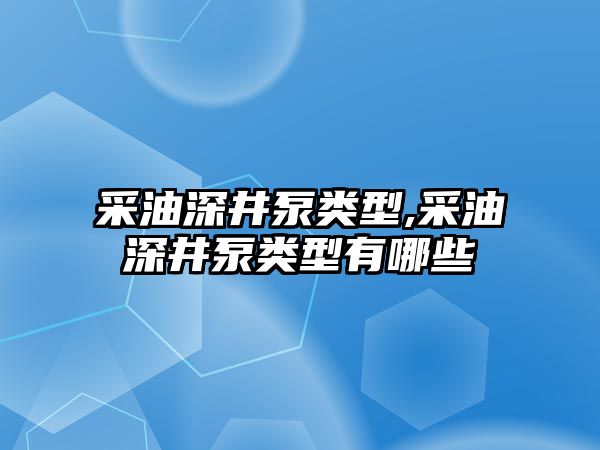 采油深井泵类型,采油深井泵类型有哪些